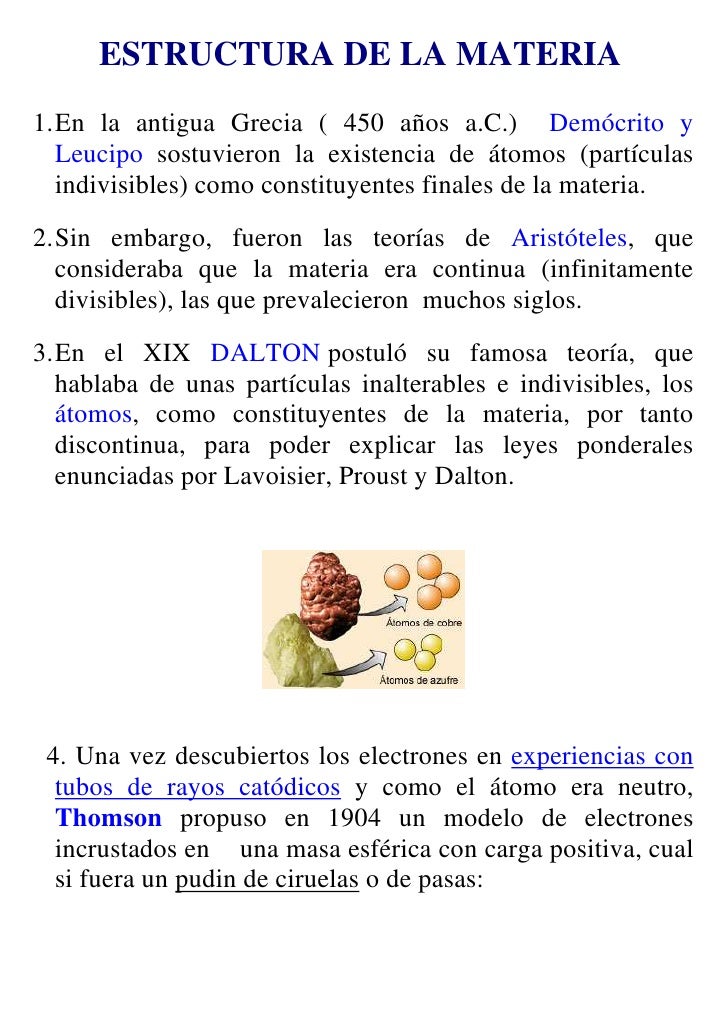 ESTRUCTURA DE LA MATERIA

1. En la antigua Grecia ( 450 años a.C.) Demócrito y Leucipo sostuvieron la existencia de átomos (partículas indivisibles) como constituyentes finales de la materia.

2. Sin embargo, fueron las teorías de Aristóteles, que consideraba que la materia era continua (infinitamente divisibles), las que prevalecieron muchos siglos.

3. En el XIX DALTON postuló su famosa teoría, que hablaba de unas partículas inalterables e indivisibles, los átomos, como constituyentes de la materia, por tanto discontinua, para poder explicar las leyes ponderales enunciadas por Lavoisier, Proust y Dalton.

Átomos de cobre

Átomos de azufre

4. Una vez descubiertos los electrones en experiencias con tubos de rayos catódicos y como el átomo era neutro, Thomson propuso en 1904 un modelo de electrones incrustados en una masa esférica con carga positiva, cual si fuera un pudin de ciruelas o de pasas: